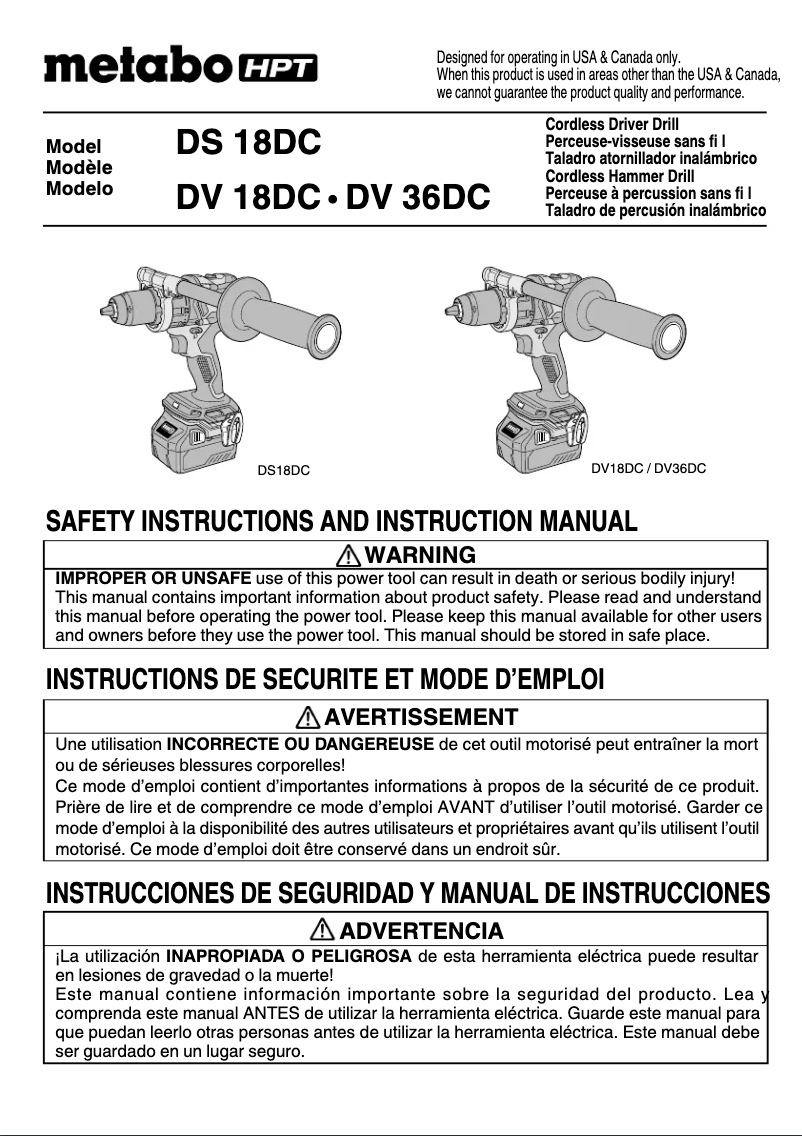 metabo HPT

Designed for operating in USA & Canada only.
When this product is used in areas other than the USA & Canada, we cannot guarantee the product quality and performance.

Model
Modèle
Modelo

DS 18DC

DV 18DC • DV 36DC

Cordless Driver Drill
Perceuse-visseuse sans fi l
Taladro atornillador inalámbrico
Cordless Hammer Drill
Perceuse à percussion sans fi l
Taladro de percusión inalámbrico

DS18DC

DV18DC / DV36DC

SAFETY INSTRUCTIONS AND INSTRUCTION MANUAL

WARNING

IMPROPER OR UNSAFE use of this power tool can result in death or serious bodily injury! This manual contains important information about product safety. Please read and understand this manual before operating the power tool. Please keep this manual available for other users and owners before they use the power tool. This manual should be stored in safe place.

INSTRUCTIONS DE SECURITE ET MODE D'EMPLOI

AVERTISSEMENT

Une utilisation INCORRECTE OU DANGEREUSE de cet outil motorisé peut entraîner la mort ou de sérieuses blessures corporelles!
Ce mode d'emploi contient d'importantes informations à propos de la sécurité de ce produit. Prière de lire et de comprendre ce mode d'emploi AVANT d'utiliser l'outil motorisé. Garder ce mode d'emploi à la disponibilité des autres utilisateurs et propriétaires avant qu'ils utilisent l'outil motorisé. Ce mode d'emploi doit être conservé dans un endroit sûr.

INSTRUCCIONES DE SEGURIDAD Y MANUAL DE INSTRUCCIONES

ADVERTENCIA

¡La utilización INAPROPIADA O PELIGROSA de esta herramienta eléctrica puede resultar en lesiones de gravedad o la muerte!
Este manual contiene información importante sobre la seguridad del producto. Lea y comprenda este manual ANTES de utilizar la herramienta eléctrica. Guarde este manual para que puedan leerlo otras personas antes de utilizar la herramienta eléctrica. Este manual debe ser guardado en un lugar seguro.